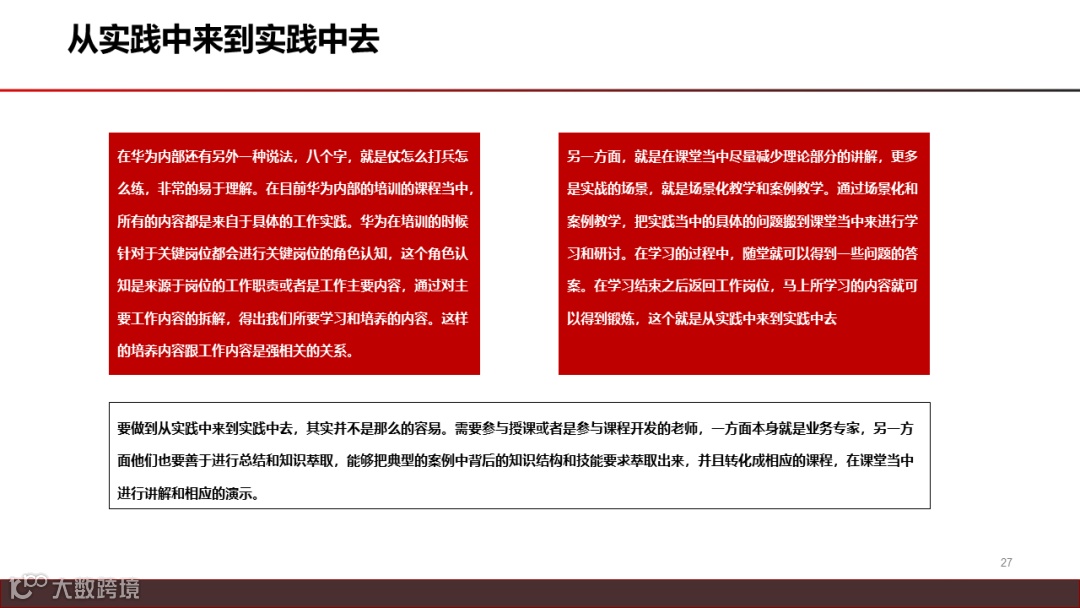 从实践中来到实践中去

在华为内部还有另外一种说法，八个字，就是仗怎么打兵怎么练，非常的易于理解。在目前华为内部的培训的课程当中，所有的内容都是来自于具体的工作实践。华为在培训的时候针对于关键岗位都会进行关键岗位的角色认知，这个角色认知是来源于岗位的工作职责或者是工作主要内容，通过对主要工作内容的拆解，得出我们所要学习和培养的内容。这样的培养内容跟工作内容是强相关的关系。

另一方面，就是在课堂当中尽量减少理论部分的讲解，更多是实战的场景，就是场景化教学和案例教学。通过场景化和案例教学，把实践当中的具体的问题搬到课堂当中来进行学习和研讨。在学习的过程中，随堂就可以得到一些问题的答案。在学习结束之后返回工作岗位，马上所学习的内容就可以得到锻炼，这个就是从实践中来到实践中去

要做到从实践中来到实践中去，其实并不是那么的容易。需要参与授课或者是参与课程开发的老师，一方面本身就是业务专家，另一方面他们也要善于进行总结和知识萃取，能够把典型的案例中背后的知识结构和技能要求萃取出来，并且转化成相应的课程，在课堂当中进行讲解和相应的演示。

27

大数跨境